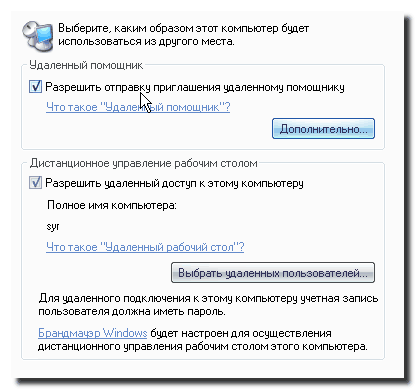 Выберите, каким образом этот компьютер будет использоваться из другого места.

Удаленный помощник

Разрешить отправку приглашения удаленному помощнику

Что такое "Удаленный помощник"?

Дополнительно...

Дистанционное управление рабочим столом

Разрешить удаленный доступ к этому компьютеру

Полное имя компьютера:

syr

Что такое "Удаленный рабочий стол"?

Выбрать удаленных пользователей...

Для удаленного подключения к этому компьютеру учетная запись пользователя должна иметь пароль.

Брандмауэр Windows будет настроен для осуществления дистанционного управления рабочим столом этого компьютера.